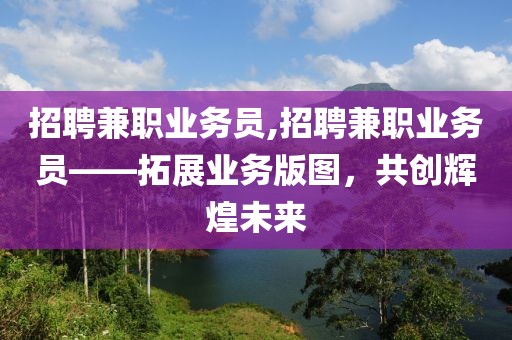 招聘兼职业务员,招聘兼职业务员——拓展业务版图，共创辉煌未来